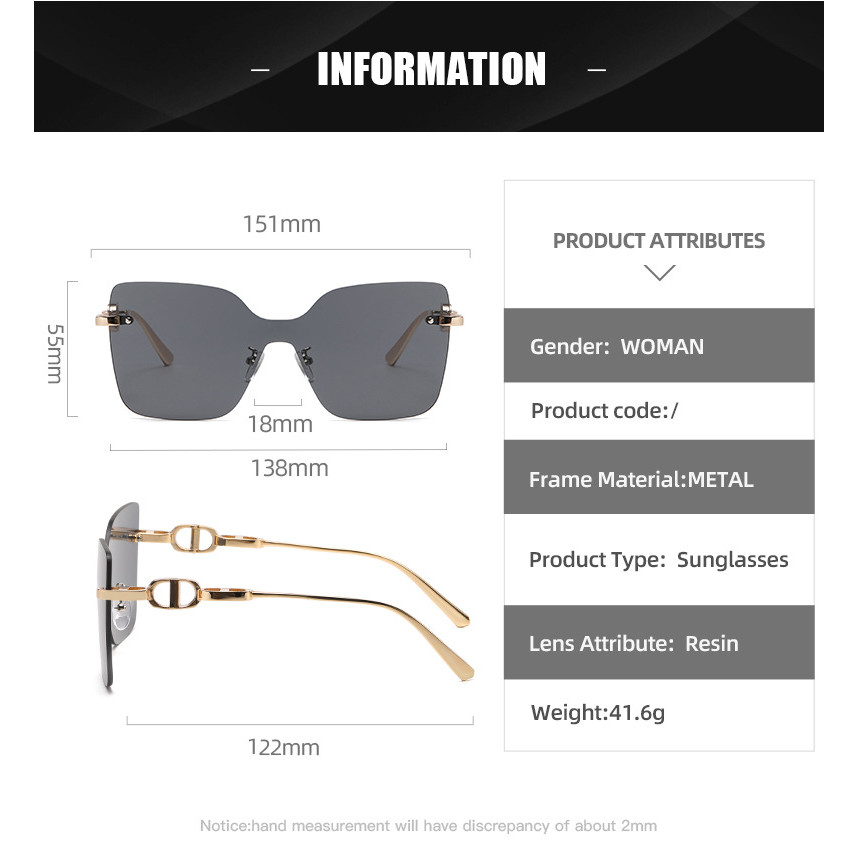 – INFORMATION –

151mm

55mm

18mm

138mm

122mm

PRODUCT ATTRIBUTES

Gender: WOMAN

Product code:/

Frame Material:METAL

Product Type: Sunglasses

Lens Attribute: Resin

Weight:41.6g

Notice:hand measurement will have discrepancy of about 2mm